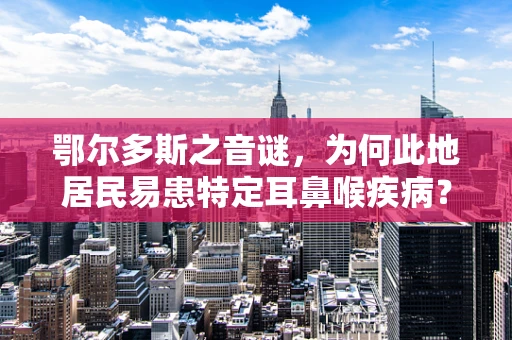 鄂尔多斯之音谜，为何此地居民易患特定耳鼻喉疾病？